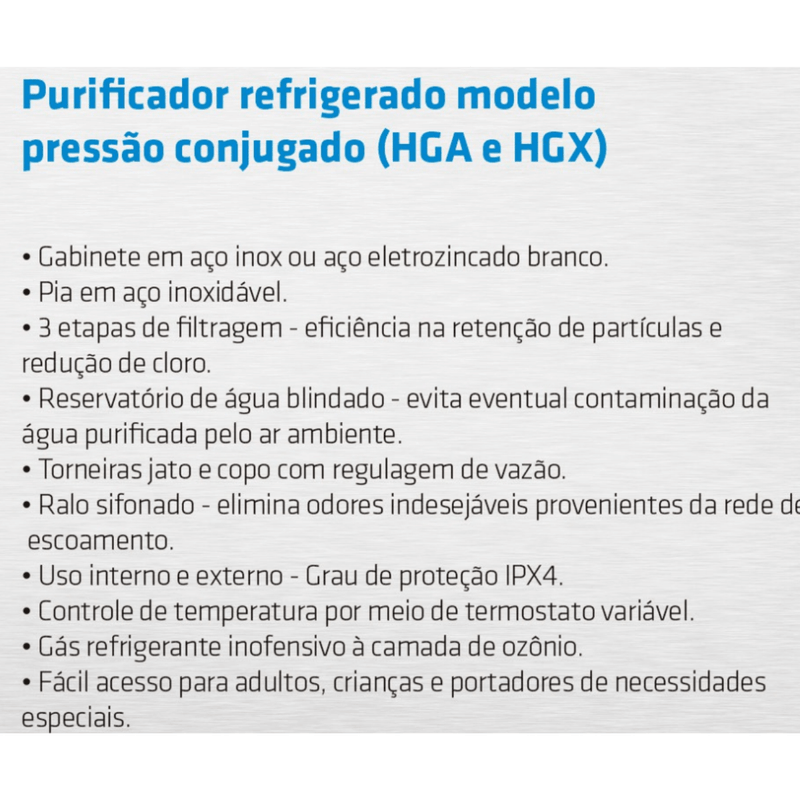 Purificador refrigerado modelo pressão conjugado (HGA e HGX)

• Gabinete em aço inox ou aço eletrozincado branco.
• Pia em aço inoxidável.
• 3 etapas de filtragem - eficiência na retenção de partículas e redução de cloro.
• Reservatório de água blindado - evita eventual contaminação da água purificada pelo ar ambiente.
• Torneiras jato e copo com regulagem de vazão.
• Ralo sifonado - elimina odores indesejáveis provenientes da rede de escoamento.
• Uso interno e externo - Grau de proteção IPX4.
• Controle de temperatura por meio de termostato variável.
• Gás refrigerante inofensivo à camada de ozônio.
• Fácil acesso para adultos, crianças e portadores de necessidades especiais.